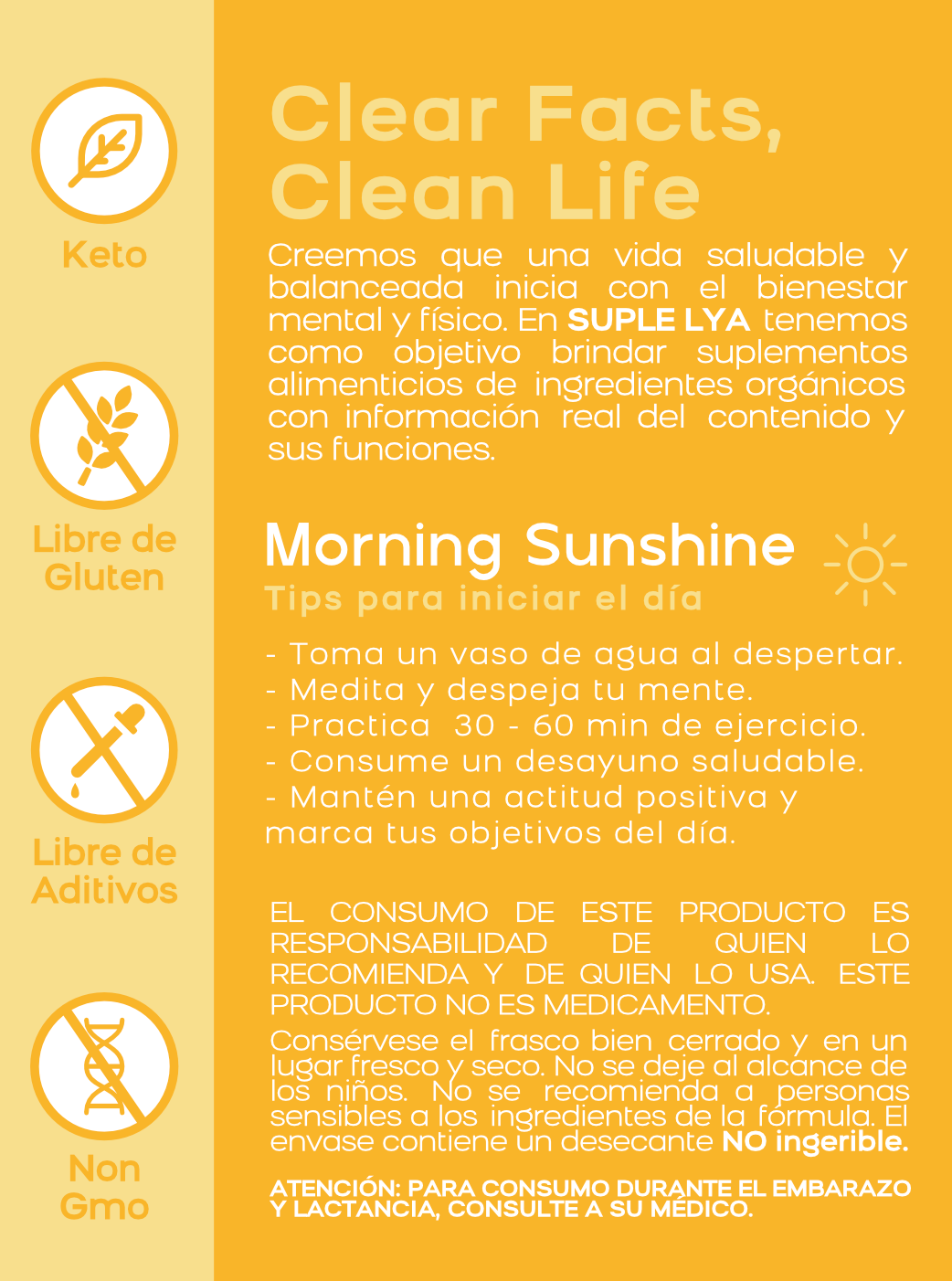 Keto

Libre de Gluten

Libre de Aditivos

Non Gmo

Clear Facts, Clean Life

Creemos que una vida saludable y balanceada inicia con el bienestar mental y físico. En SUPLE LYA tenemos como objetivo brindar suplementos alimenticios de ingredientes orgánicos con información real del contenido y sus funciones.

Morning Sunshine
Tips para iniciar el día

- Toma un vaso de agua al despertar.
- Medita y despeja tu mente.
- Practica 30 - 60 min de ejercicio.
- Consume un desayuno saludable.
- Mantén una actitud positiva y marca tus objetivos del día.

EL CONSUMO DE ESTE PRODUCTO ES RESPONSABILIDAD DE QUIEN LO RECOMIENDA Y DE QUIEN LO USA. ESTE PRODUCTO NO ES MEDICAMENTO.

Consérvese el frasco bien cerrado y en un lugar fresco y seco. No se deje al alcance de los niños. No se recomienda a personas sensibles a los ingredientes de la fórmula. El envase contiene un desecante NO ingerible.

ATENCIÓN: PARA CONSUMO DURANTE EL EMBARAZO Y LACTANCIA, CONSULTE A SU MÉDICO.